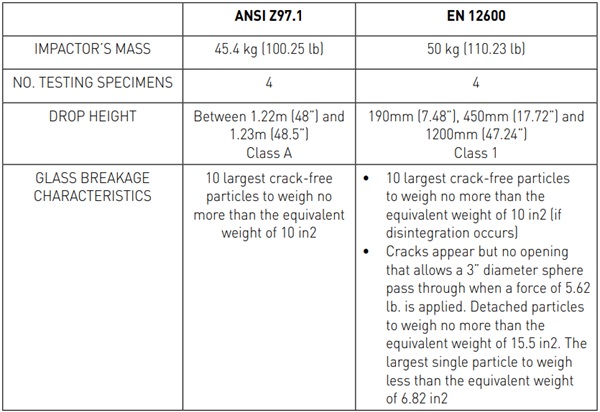 | | ANSI Z97.1 | EN 12600 |
|---|---|---|
| IMPACTOR'S MASS | 45.4 kg (100.25 lb) | 50 kg (110.23 lb) |
| NO. TESTING SPECIMENS | 4 | 4 |
| DROP HEIGHT | Between 1.22m (48") and 1.23m (48.5") Class A | 190mm (7.48"), 450mm (17.72") and 1200mm (47.24") Class 1 |
| GLASS BREAKAGE CHARACTERISTICS | 10 largest crack-free particles to weigh no more than the equivalent weight of 10 in2 | • 10 largest crack-free particles to weigh no more than the equivalent weight of 10 in2 (if disintegration occurs) • Cracks appear but no opening that allows a 3" diameter sphere pass through when a force of 5.62 lb. is applied. Detached particles to weigh no more than the equivalent weight of 15.5 in2. The largest single particle to weigh less than the equivalent weight of 6.82 in2 |